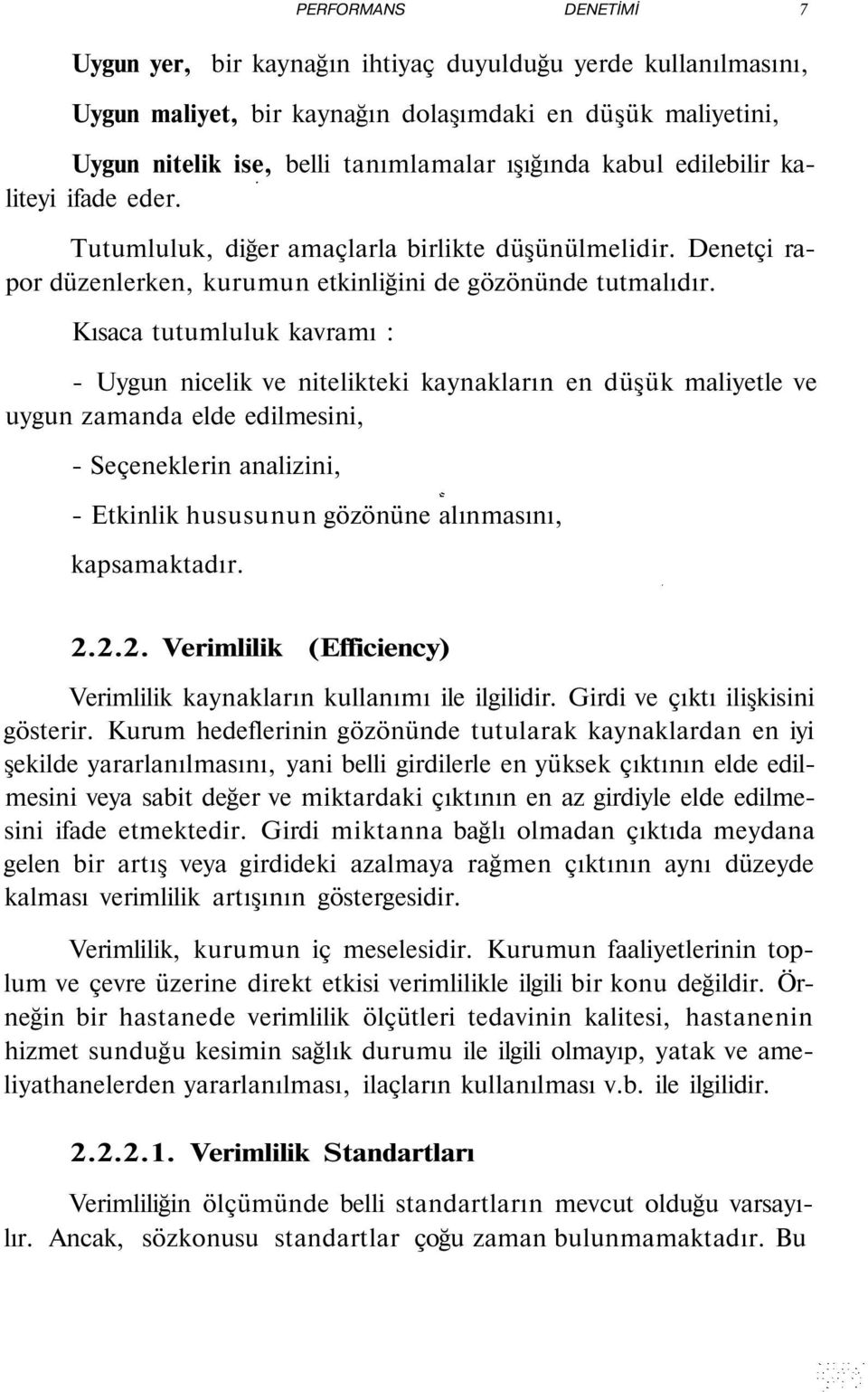 PERFORMANS DENETİMİ 7

Uygun yer, bir kaynağın ihtiyaç duyulduğu yerde kullanılmasını,

Uygun maliyet, bir kaynağın dolaşımdaki en düşük maliyetini,

Uygun nitelik ise, belli tanımlamalar ışığında kabul edilebilir kaliteyi ifade eder.

Tutumluluk, diğer amaçlarla birlikte düşünülmelidir. Denetçi rapor düzenlerken, kurumun etkinliğini de gözönünde tutmalıdır.

Kısaca tutumluluk kavramı :

- Uygun nicelik ve nitelikteki kaynakların en düşük maliyetle ve uygun zamanda elde edilmesini,

- Seçeneklerin analizini,

- Etkinlik hususunun gözönüne alınmasını,

kapsamaktadır.

2.2.2. Verimlilik (Efficiency)

Verimlilik kaynakların kullanımı ile ilgilidir. Girdi ve çıktı ilişkisini gösterir. Kurum hedeflerinin gözönünde tutularak kaynaklardan en iyi şekilde yararlanılmasını, yani belli girdilerle en yüksek çıktının elde edilmesini veya sabit değer ve miktardaki çıktının en az girdiyle elde edilmesini ifade etmektedir. Girdi miktanna bağlı olmadan çıktıda meydana gelen bir artış veya girdideki azalmaya rağmen çıktının aynı düzeyde kalması verimlilik artışının göstergesidir.

Verimlilik, kurumun iç meselesidir. Kurumun faaliyetlerinin toplum ve çevre üzerine direkt etkisi verimlilikle ilgili bir konu değildir. Örneğin bir hastanede verimlilik ölçütleri tedavinin kalitesi, hastanenin hizmet sunduğu kesimin sağlık durumu ile ilgili olmayıp, yatak ve ameliyathanelerden yararlanılması, ilaçların kullanılması v.b. ile ilgilidir.

2.2.2.1. Verimlilik Standartları

Verimliliğin ölçümünde belli standartların mevcut olduğu varsayılır. Ancak, sözkonusu standartlar çoğu zaman bulunmamaktadır. Bu